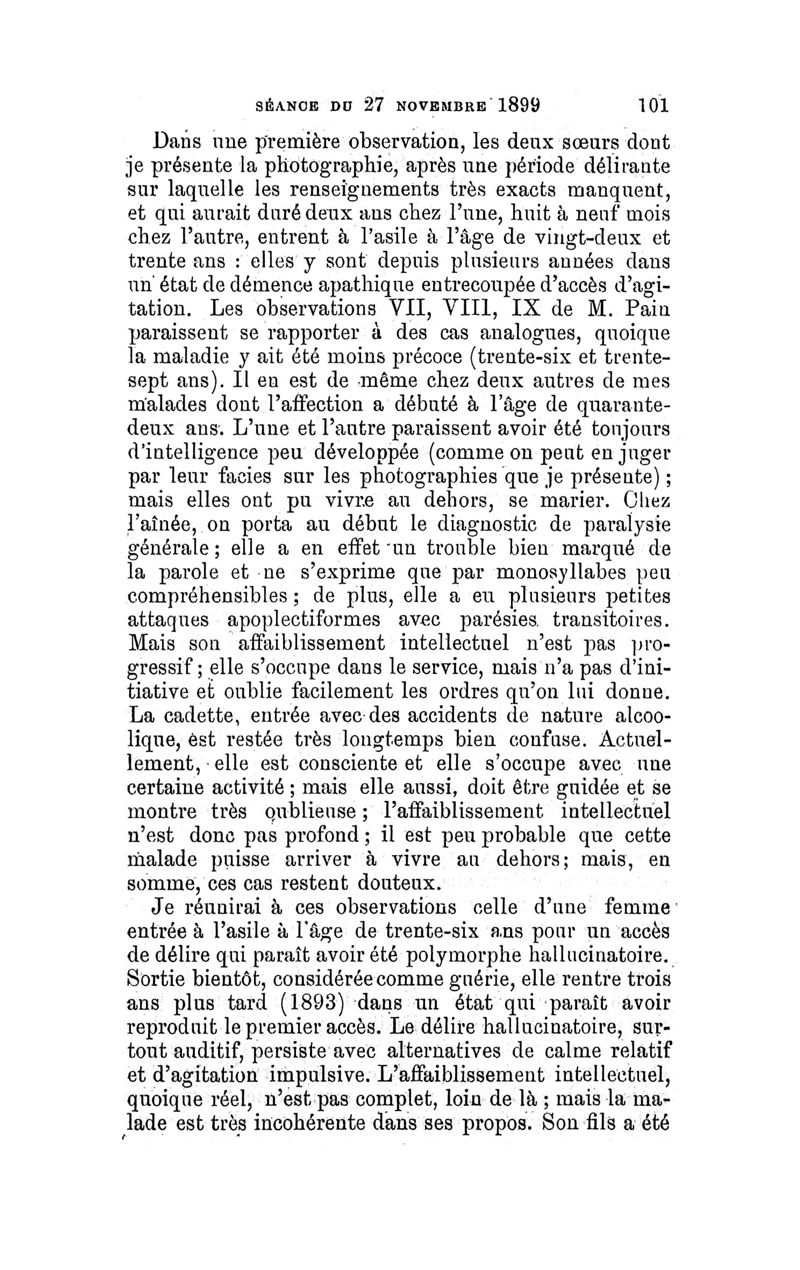 SÉANCE DU 27 NOVEMBRE 1899 101

Dans une première observation, les deux sœurs dont je présente la photographie, après une période délirante sur laquelle les renseignements très exacts manquent, et qui aurait duré deux ans chez l'une, huit à neuf mois chez l'autre, entrent à l'asile à l'âge de vingt-deux et trente ans : elles y sont depuis plusieurs années dans un état de démence apathique entrecoupée d'accès d'agitation. Les observations VII, VIII, IX de M. Pain paraissent se rapporter à des cas analogues, quoique la maladie y ait été moins précoce (trente-six et trente-sept ans). Il en est de même chez deux autres de mes malades dont l'affection a débuté à l'âge de quarante-deux ans. L'une et l'autre paraissent avoir été toujours d'intelligence peu développée (comme on peut en juger par leur facies sur les photographies que je présente) ; mais elles ont pu vivre au dehors, se marier. Chez l'aînée, on porta au début le diagnostic de paralysie générale ; elle a en effet un trouble bien marqué de la parole et ne s'exprime que par monosyllabes peu compréhensibles ; de plus, elle a eu plusieurs petites attaques apoplectiformes avec parésies transitoires. Mais son affaiblissement intellectuel n'est pas progressif ; elle s'occupe dans le service, mais n'a pas d'initiative et oublie facilement les ordres qu'on lui donne. La cadette, entrée avec des accidents de nature alcoolique, est restée très longtemps bien confuse. Actuellement, elle est consciente et elle s'occupe avec une certaine activité ; mais elle aussi, doit être guidée et se montre très oublieuse ; l'affaiblissement intellectuel n'est donc pas profond ; il est peu probable que cette malade puisse arriver à vivre au dehors; mais, en somme, ces cas restent douteux.

Je réunirai à ces observations celle d'une femme entrée à l'asile à l'âge de trente-six ans pour un accès de délire qui paraît avoir été polymorphe hallucinatoire. Sortie bientôt, considérée comme guérie, elle rentre trois ans plus tard (1893) dans un état qui paraît avoir reproduit le premier accès. Le délire hallucinatoire, surtout auditif, persiste avec alternatives de calme relatif et d'agitation impulsive. L'affaiblissement intellectuel, quoique réel, n'est pas complet, loin de là ; mais la malade est très incohérente dans ses propos. Son fils a été